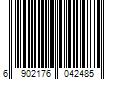 6 902176 042485